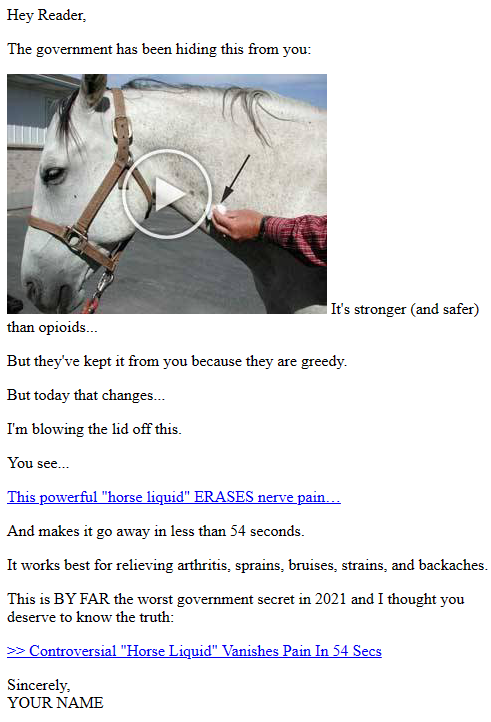 Hey Reader,

The government has been hiding this from you:

It's stronger (and safer) than opioids...

But they've kept it from you because they are greedy.

But today that changes...

I'm blowing the lid off this.

You see...

This powerful "horse liquid" ERASES nerve pain…

And makes it go away in less than 54 seconds.

It works best for relieving arthritis, sprains, bruises, strains, and backaches.

This is BY FAR the worst government secret in 2021 and I thought you deserve to know the truth:

>> Controversial "Horse Liquid" Vanishes Pain In 54 Secs

Sincerely,
YOUR NAME